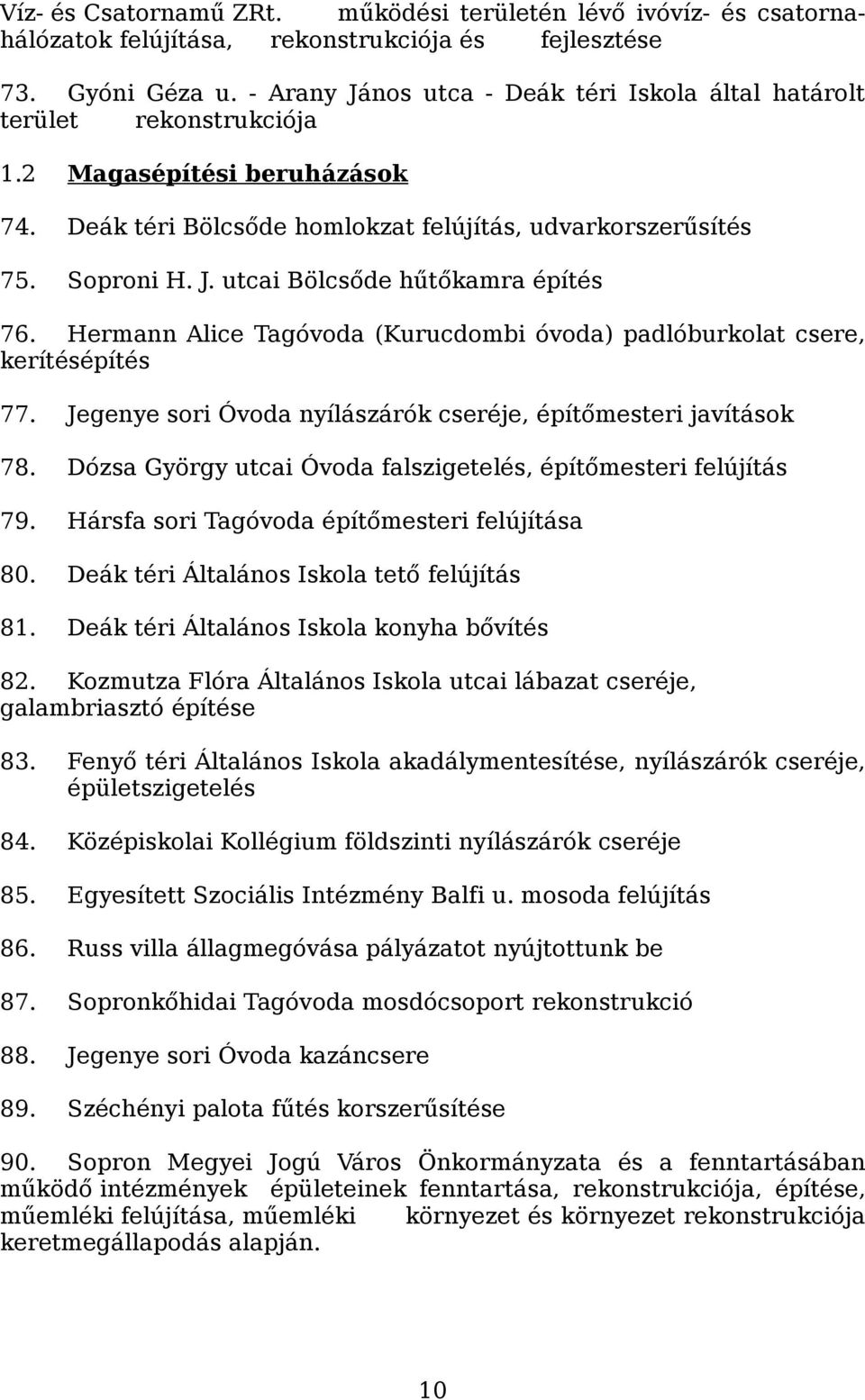 Víz- és Csatornamű ZRt. működési területén lévő ivóvíz- és csatornahálózatok felújítása, rekonstrukciója és fejlesztése

73. Gyóni Géza u. - Arany János utca - Deák téri Iskola által határolt terület rekonstrukciója

1.2 Magasépítési beruházások

74. Deák téri Bölcsőde homlokzat felújítás, udvarkorszerűsítés

75. Soproni H. J. utcai Bölcsőde hűtőkamra építés

76. Hermann Alice Tagóvoda (Kurucdombi óvoda) padlóburkolat csere, kerítésépítés

77. Jegenye sori Óvoda nyílászárók cseréje, építőmesteri javítások

78. Dózsa György utcai Óvoda falszigetelés, építőmesteri felújítás

79. Hársfa sori Tagóvoda építőmesteri felújítása

80. Deák téri Általános Iskola tető felújítás

81. Deák téri Általános Iskola konyha bővítés

82. Kozmutza Flóra Általános Iskola utcai lábazat cseréje, galambriasztó építése

83. Fenyő téri Általános Iskola akadálymentesítése, nyílászárók cseréje, épületszigetelés

84. Középiskolai Kollégium földszinti nyílászárók cseréje

85. Egyesített Szociális Intézmény Balfi u. mosoda felújítás

86. Russ villa állagmegóvása pályázatot nyújtottunk be

87. Sopronkőhidai Tagóvoda mosdócsoport rekonstrukció

88. Jegenye sori Óvoda kazáncsere

89. Széchényi palota fűtés korszerűsítése

90. Sopron Megyei Jogú Város Önkormányzata és a fenntartásában működő intézmények épületeinek fenntartása, rekonstrukciója, építése, műemléki felújítása, műemléki környezet és környezet rekonstrukciója keretmegállapodás alapján.

10